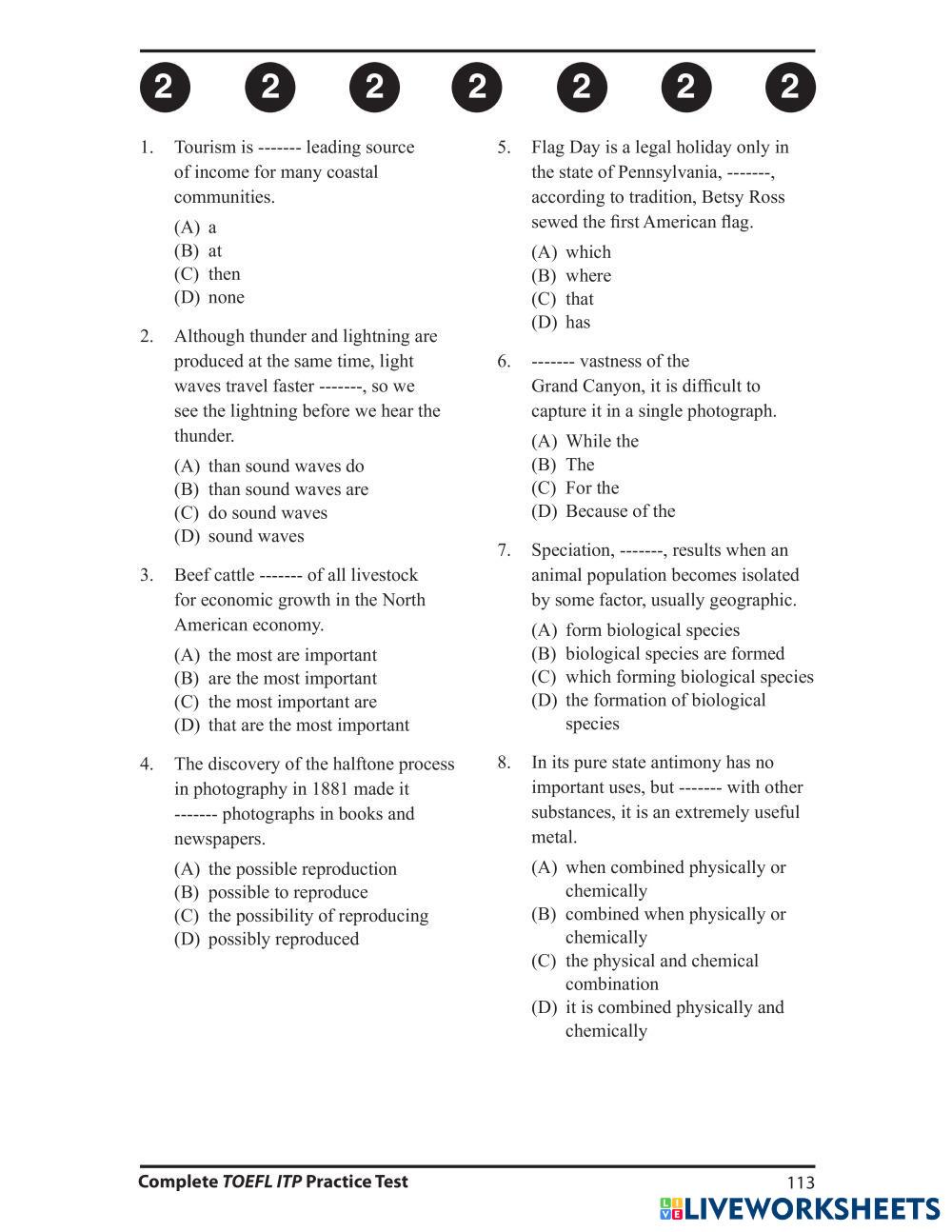 2 2 2 2 2 2 2

1. Tourism is ------- leading source of income for many coastal communities.

(A) a
(B) at
(C) then
(D) none

2. Although thunder and lightning are produced at the same time, light waves travel faster -------, so we see the lightning before we hear the thunder.

(A) than sound waves do
(B) than sound waves are
(C) do sound waves
(D) sound waves

3. Beef cattle ------- of all livestock for economic growth in the North American economy.

(A) the most are important
(B) are the most important
(C) the most important are
(D) that are the most important

4. The discovery of the halftone process in photography in 1881 made it ------- photographs in books and newspapers.

(A) the possible reproduction
(B) possible to reproduce
(C) the possibility of reproducing
(D) possibly reproduced

5. Flag Day is a legal holiday only in the state of Pennsylvania, -------, according to tradition, Betsy Ross sewed the first American flag.

(A) which
(B) where
(C) that
(D) has

6. ------- vastness of the Grand Canyon, it is difficult to capture it in a single photograph.

(A) While the
(B) The
(C) For the
(D) Because of the

7. Speciation, -------, results when an animal population becomes isolated by some factor, usually geographic.

(A) form biological species
(B) biological species are formed
(C) which forming biological species
(D) the formation of biological species

8. In its pure state antimony has no important uses, but ------- with other substances, it is an extremely useful metal.

(A) when combined physically or chemically
(B) combined when physically or chemically
(C) the physical and chemical combination
(D) it is combined physically and chemically

Complete TOEFL ITP Practice Test
113
LIVEWORKSHEETS